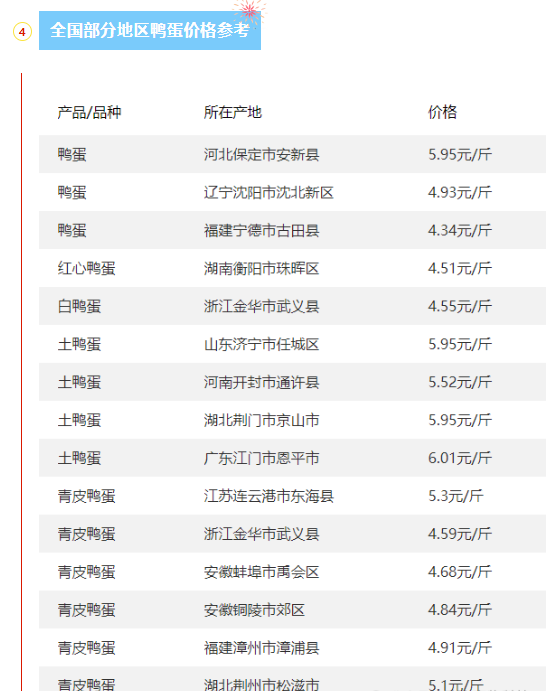 4 全国部分地区鸭蛋价格参考

| 产品/品种 | 所在产地 | 价格 |
|---|---|---|
| 鸭蛋 | 河北保定市安新县 | 5.95元/斤 |
| 鸭蛋 | 辽宁沈阳市沈北新区 | 4.93元/斤 |
| 鸭蛋 | 福建宁德市古田县 | 4.34元/斤 |
| 红心鸭蛋 | 湖南衡阳市珠晖区 | 4.51元/斤 |
| 白鸭蛋 | 浙江金华市武义县 | 4.55元/斤 |
| 土鸭蛋 | 山东济宁市任城区 | 5.95元/斤 |
| 土鸭蛋 | 河南开封市通许县 | 5.52元/斤 |
| 土鸭蛋 | 湖北荆门市京山市 | 5.95元/斤 |
| 土鸭蛋 | 广东江门市恩平市 | 6.01元/斤 |
| 青皮鸭蛋 | 江苏连云港市东海县 | 5.3元/斤 |
| 青皮鸭蛋 | 浙江金华市武义县 | 4.59元/斤 |
| 青皮鸭蛋 | 安徽蚌埠市禹会区 | 4.68元/斤 |
| 青皮鸭蛋 | 安徽铜陵市郊区 | 4.84元/斤 |
| 青皮鸭蛋 | 福建漳州市漳浦县 | 4.91元/斤 |
| 青皮鸭蛋 | 湖北荆州市松滋市 | 5.1元/斤 |